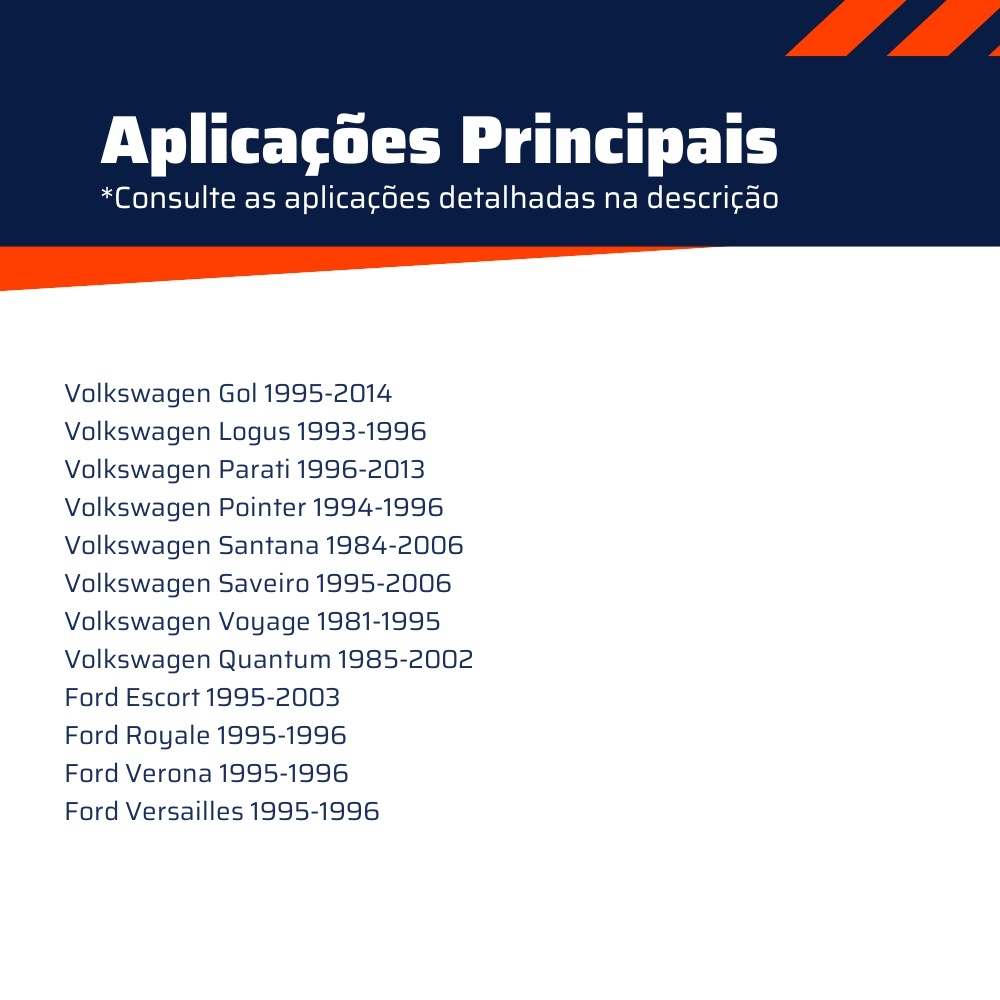 Aplicações Principais
*Consulte as aplicações detalhadas na descrição

Volkswagen Gol 1995-2014
Volkswagen Logus 1993-1996
Volkswagen Parati 1996-2013
Volkswagen Pointer 1994-1996
Volkswagen Santana 1984-2006
Volkswagen Saveiro 1995-2006
Volkswagen Voyage 1981-1995
Volkswagen Quantum 1985-2002
Ford Escort 1995-2003
Ford Royale 1995-1996
Ford Verona 1995-1996
Ford Versailles 1995-1996